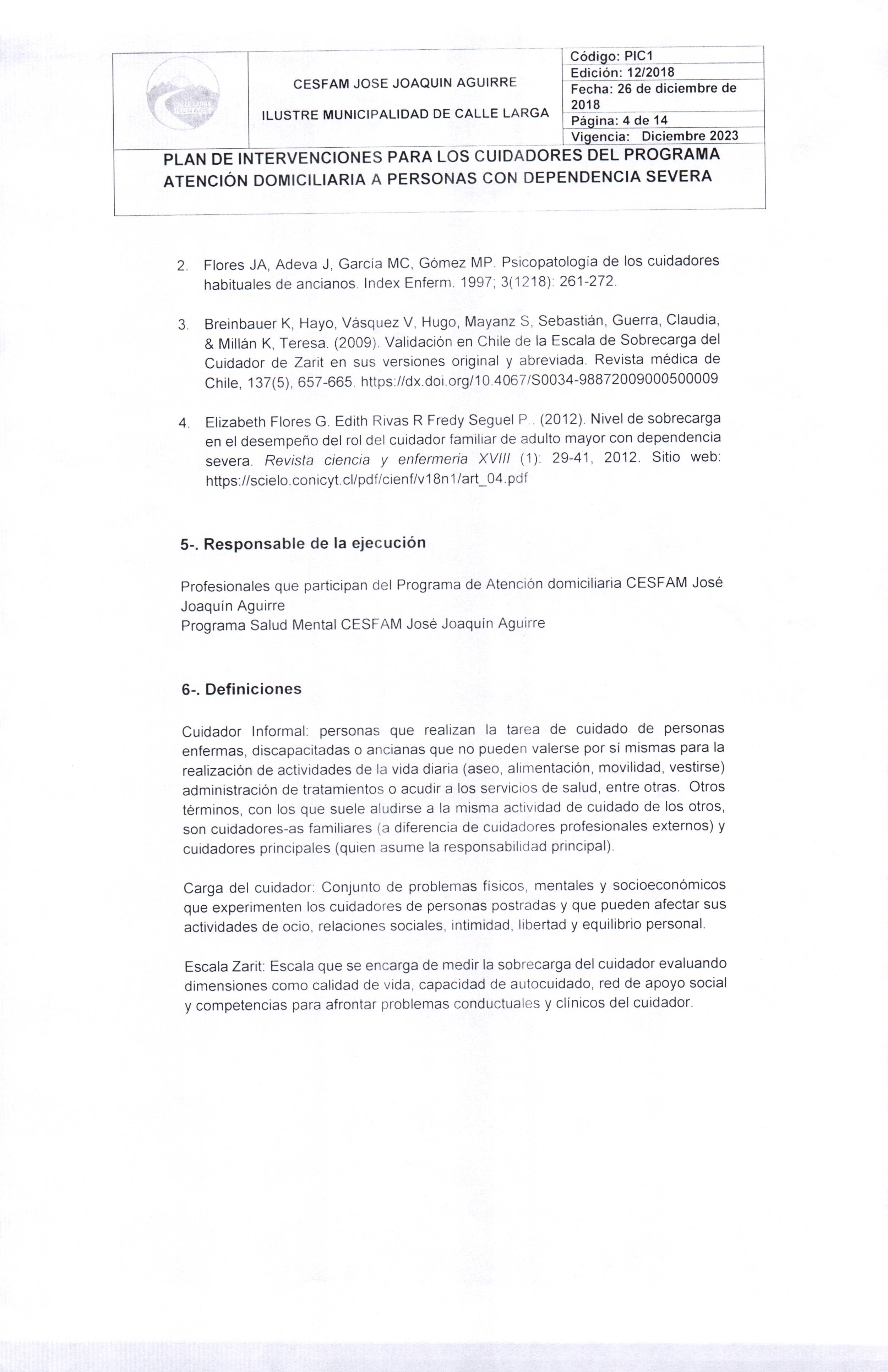 CALLE LARGA RENACE

CESFAM JOSE JOAQUIN AGUIRRE

ILUSTRE MUNICIPALIDAD DE CALLE LARGA

Código: PIC1
Edición: 12/2018
Fecha: 26 de diciembre de 2018
Página: 4 de 14
Vigencia: Diciembre 2023

PLAN DE INTERVENCIONES PARA LOS CUIDADORES DEL PROGRAMA ATENCIÓN DOMICILIARIA A PERSONAS CON DEPENDENCIA SEVERA

2. Flores JA, Adeva J, García MC, Gómez MP. Psicopatología de los cuidadores habituales de ancianos. Index Enferm. 1997; 3(1218): 261-272.

3. Breinbauer K, Hayo, Vásquez V, Hugo, Mayanz S, Sebastián, Guerra, Claudia, & Millán K, Teresa. (2009). Validación en Chile de la Escala de Sobrecarga del Cuidador de Zarit en sus versiones original y abreviada. Revista médica de Chile, 137(5), 657-665. https://dx.doi.org/10.4067/S0034-98872009000500009

4. Elizabeth Flores G. Edith Rivas R Fredy Seguel P.. (2012). Nivel de sobrecarga en el desempeño del rol del cuidador familiar de adulto mayor con dependencia severa. Revista ciencia y enfermeria XVIII (1): 29-41, 2012. Sitio web: https://scielo.conicyt.cl/pdf/cienf/v18n1/art_04.pdf

5-. Responsable de la ejecución

Profesionales que participan del Programa de Atención domiciliaria CESFAM José Joaquín Aguirre
Programa Salud Mental CESFAM José Joaquín Aguirre

6-. Definiciones

Cuidador Informal: personas que realizan la tarea de cuidado de personas enfermas, discapacitadas o ancianas que no pueden valerse por sí mismas para la realización de actividades de la vida diaria (aseo, alimentación, movilidad, vestirse) administración de tratamientos o acudir a los servicios de salud, entre otras. Otros términos, con los que suele aludirse a la misma actividad de cuidado de los otros, son cuidadores-as familiares (a diferencia de cuidadores profesionales externos) y cuidadores principales (quien asume la responsabilidad principal).

Carga del cuidador: Conjunto de problemas físicos, mentales y socioeconómicos que experimenten los cuidadores de personas postradas y que pueden afectar sus actividades de ocio, relaciones sociales, intimidad, libertad y equilibrio personal.

Escala Zarit: Escala que se encarga de medir la sobrecarga del cuidador evaluando dimensiones como calidad de vida, capacidad de autocuidado, red de apoyo social y competencias para afrontar problemas conductuales y clínicos del cuidador.